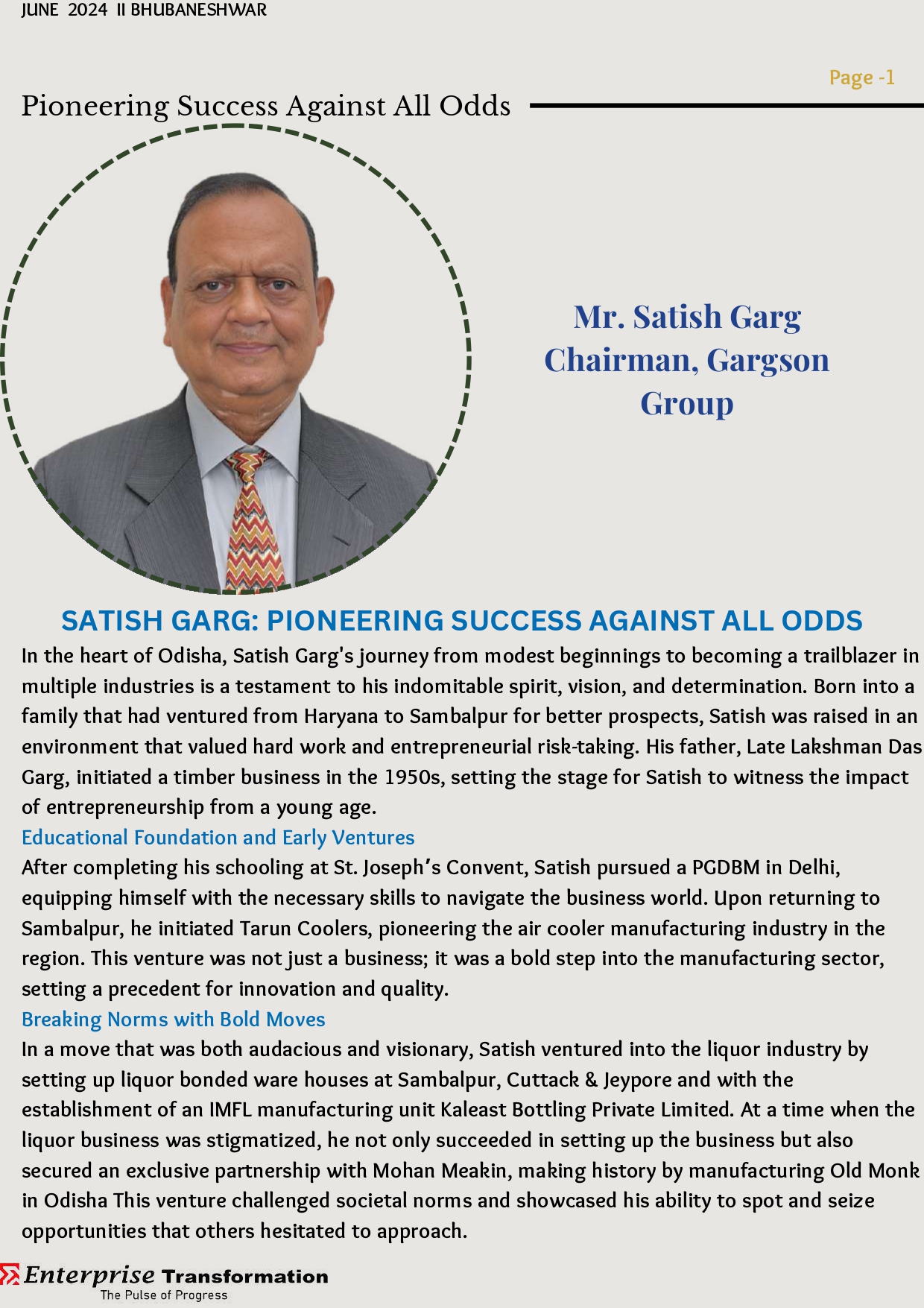 JUNE 2024 II BHUBANESHWAR

Page -1

Pioneering Success Against All Odds

Mr. Satish Garg
Chairman, Gargson Group

SATISH GARG: PIONEERING SUCCESS AGAINST ALL ODDS

In the heart of Odisha, Satish Garg's journey from modest beginnings to becoming a trailblazer in multiple industries is a testament to his indomitable spirit, vision, and determination. Born into a family that had ventured from Haryana to Sambalpur for better prospects, Satish was raised in an environment that valued hard work and entrepreneurial risk-taking. His father, Late Lakshman Das Garg, initiated a timber business in the 1950s, setting the stage for Satish to witness the impact of entrepreneurship from a young age.

Educational Foundation and Early Ventures

After completing his schooling at St. Joseph's Convent, Satish pursued a PGDBM in Delhi, equipping himself with the necessary skills to navigate the business world. Upon returning to Sambalpur, he initiated Tarun Coolers, pioneering the air cooler manufacturing industry in the region. This venture was not just a business; it was a bold step into the manufacturing sector, setting a precedent for innovation and quality.

Breaking Norms with Bold Moves

In a move that was both audacious and visionary, Satish ventured into the liquor industry by setting up liquor bonded ware houses at Sambalpur, Cuttack & Jeypore and with the establishment of an IMFL manufacturing unit Kaleast Bottling Private Limited. At a time when the liquor business was stigmatized, he not only succeeded in setting up the business but also secured an exclusive partnership with Mohan Meakin, making history by manufacturing Old Monk in Odisha This venture challenged societal norms and showcased his ability to spot and seize opportunities that others hesitated to approach.

Enterprise Transformation
The Pulse of Progress